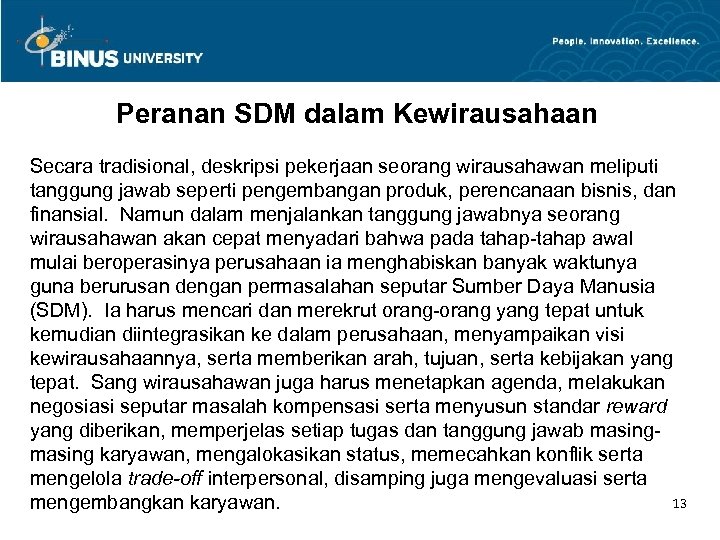 BINUS UNIVERSITY

People. Innovation. Excellence.

Peranan SDM dalam Kewirausahaan

Secara tradisional, deskripsi pekerjaan seorang wirausahawan meliputi tanggung jawab seperti pengembangan produk, perencanaan bisnis, dan finansial. Namun dalam menjalankan tanggung jawabnya seorang wirausahawan akan cepat menyadari bahwa pada tahap-tahap awal mulai beroperasinya perusahaan ia menghabiskan banyak waktunya guna berurusan dengan permasalahan seputar Sumber Daya Manusia (SDM). Ia harus mencari dan merekrut orang-orang yang tepat untuk kemudian diintegrasikan ke dalam perusahaan, menyampaikan visi kewirausahaannya, serta memberikan arah, tujuan, serta kebijakan yang tepat. Sang wirausahawan juga harus menetapkan agenda, melakukan negosiasi seputar masalah kompensasi serta menyusun standar reward yang diberikan, memperjelas setiap tugas dan tanggung jawab masing-masing karyawan, mengalokasikan status, memecahkan konflik serta mengelola trade-off interpersonal, disamping juga mengevaluasi serta mengembangkan karyawan.

13